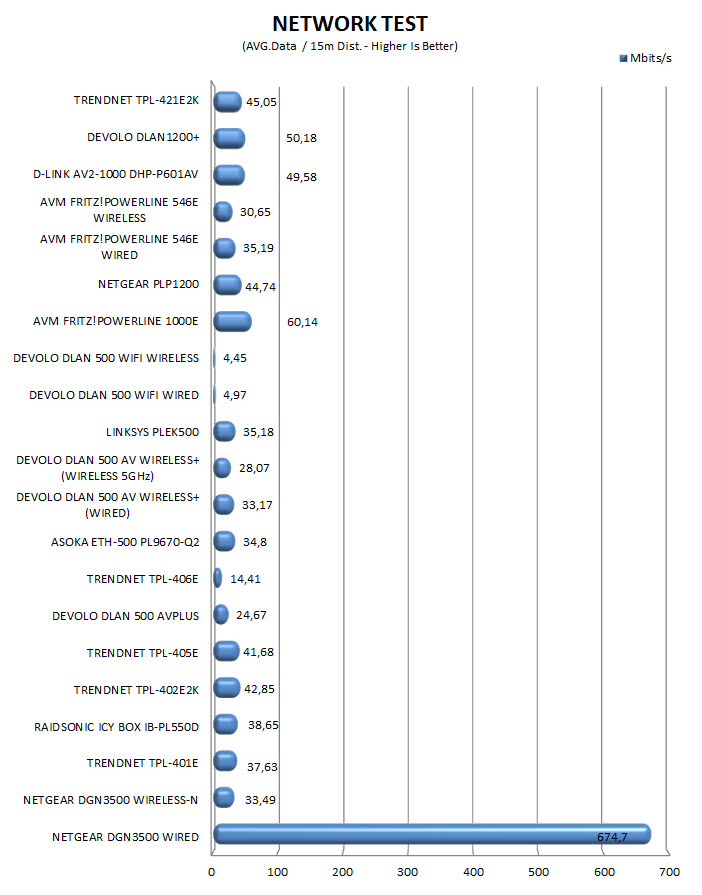 NETWORK TEST
(AVG.Data / 15m Dist. - Higher Is Better)

Mbits/s

TRENDNET TPL-421E2K 45,05
DEVOLO DLAN1200+ 50,18
D-LINK AV2-1000 DHP-P601AV 49,58
AVM FRITZ!POWERLINE 546E WIRELESS 30,65
AVM FRITZ!POWERLINE 546E WIRED 35,19
NETGEAR PLP1200 44,74
AVM FRITZ!POWERLINE 1000E 60,14
DEVOLO DLAN 500 WIFI WIRELESS 4,45
DEVOLO DLAN 500 WIFI WIRED 4,97
LINKSYS PLEK500 35,18
DEVOLO DLAN 500 AV WIRELESS+ (WIRELESS 5GHz) 28,07
DEVOLO DLAN 500 AV WIRELESS+ (WIRED) 33,17
ASOKA ETH-500 PL9670-Q2 34,8
TRENDNET TPL-406E 14,41
DEVOLO DLAN 500 AVPLUS 24,67
TRENDNET TPL-405E 41,68
TRENDNET TPL-402E2K 42,85
RAIDSONIC ICY BOX IB-PL550D 38,65
TRENDNET TPL-401E 37,63
NETGEAR DGN3500 WIRELESS-N 33,49
NETGEAR DGN3500 WIRED 674,7

0 100 200 300 400 500 600 700